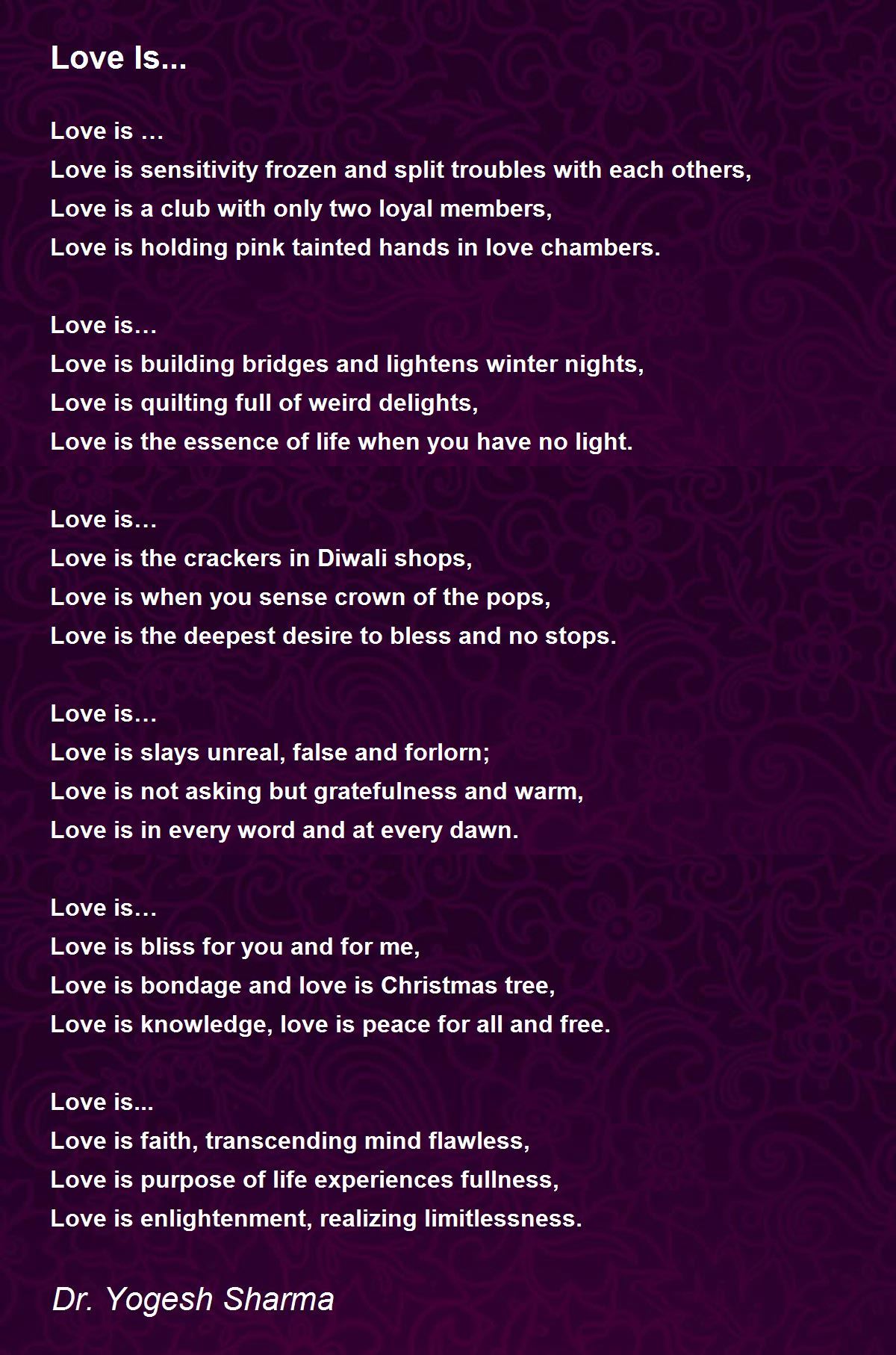 Love Is...

Love is …
Love is sensitivity frozen and split troubles with each others,
Love is a club with only two loyal members,
Love is holding pink tainted hands in love chambers.

Love is…
Love is building bridges and lightens winter nights,
Love is quilting full of weird delights,
Love is the essence of life when you have no light.

Love is…
Love is the crackers in Diwali shops,
Love is when you sense crown of the pops,
Love is the deepest desire to bless and no stops.

Love is…
Love is slays unreal, false and forlorn;
Love is not asking but gratefulness and warm,
Love is in every word and at every dawn.

Love is…
Love is bliss for you and for me,
Love is bondage and love is Christmas tree,
Love is knowledge, love is peace for all and free.

Love is...
Love is faith, transcending mind flawless,
Love is purpose of life experiences fullness,
Love is enlightenment, realizing limitlessness.

Dr. Yogesh Sharma